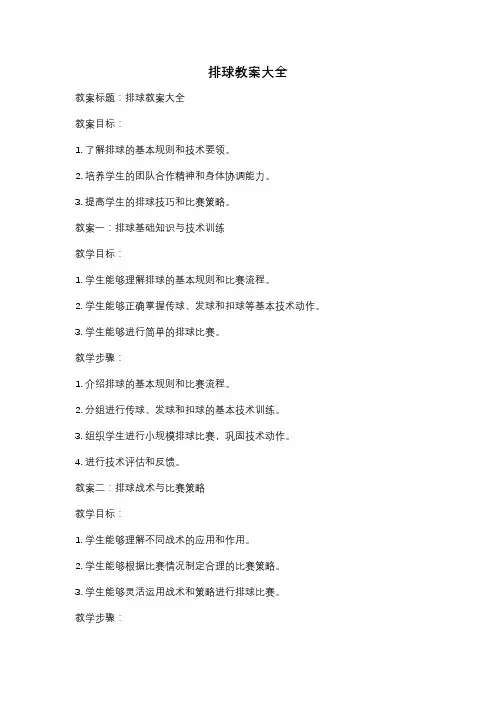 排球教案大全

教案标题：排球教案大全

教案目标：

1. 了解排球的基本规则和技术要领。

2. 培养学生的团队合作精神和身体协调能力。

3. 提高学生的排球技巧和比赛策略。

教案一：排球基础知识与技术训练

教学目标：

1. 学生能够理解排球的基本规则和比赛流程。

2. 学生能够正确掌握传球、发球和扣球等基本技术动作。

3. 学生能够进行简单的排球比赛。

教学步骤：

1. 介绍排球的基本规则和比赛流程。

2. 分组进行传球、发球和扣球的基本技术训练。

3. 组织学生进行小规模排球比赛，巩固技术动作。

4. 进行技术评估和反馈。

教案二：排球战术与比赛策略

教学目标：

1. 学生能够理解不同战术的应用和作用。

2. 学生能够根据比赛情况制定合理的比赛策略。

3. 学生能够灵活运用战术和策略进行排球比赛。

教学步骤：